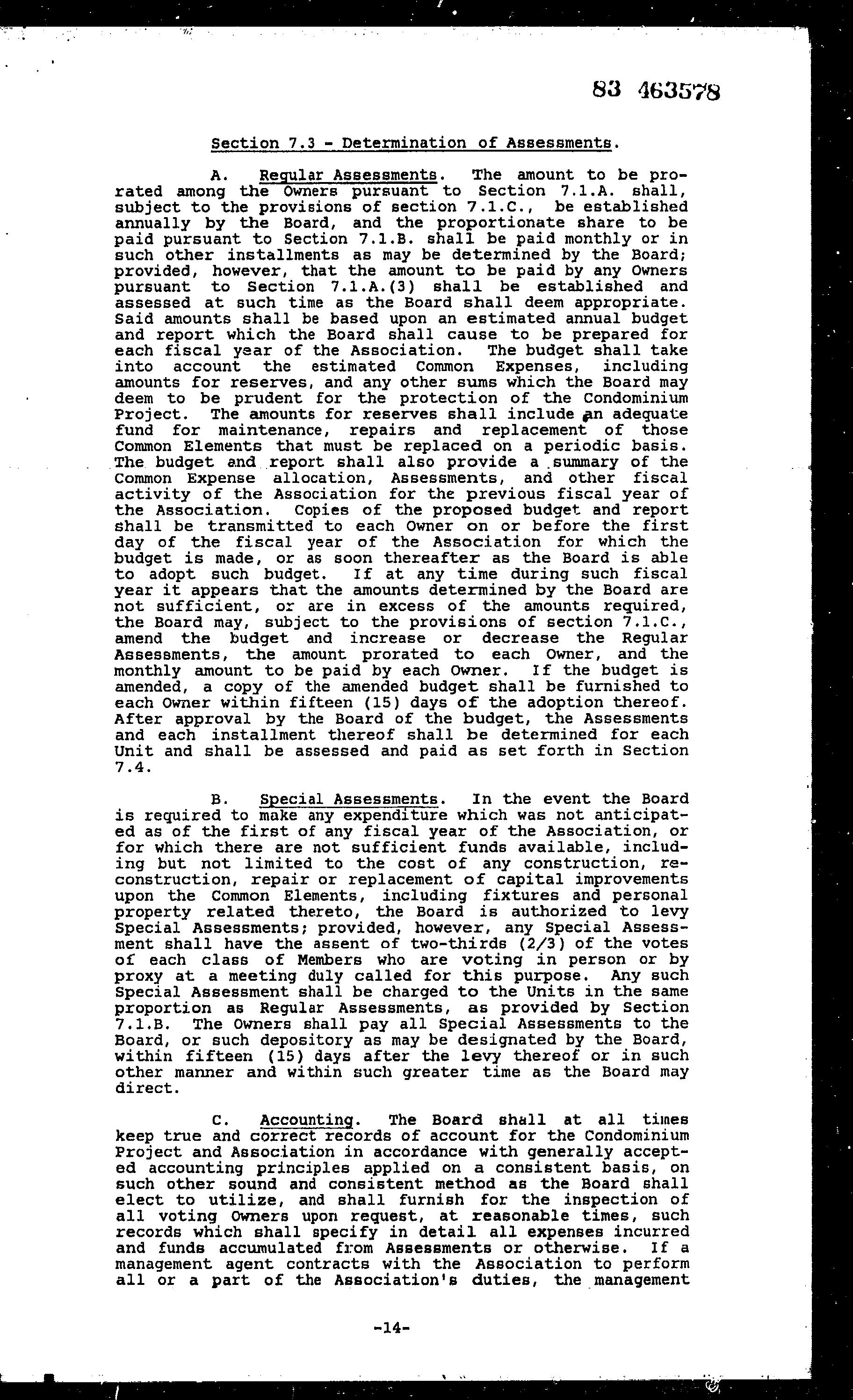 83 463578

Section 7.3 - Determination of Assessments.

A. Regular Assessments. The amount to be prorated among the Owners pursuant to Section 7.1.A. shall, subject to the provisions of section 7.1.C., be established annually by the Board, and the proportionate share to be paid pursuant to Section 7.1.B. shall be paid monthly or in such other installments as may be determined by the Board; provided, however, that the amount to be paid by any Owners pursuant to Section 7.1.A.(3) shall be established and assessed at such time as the Board shall deem appropriate. Said amounts shall be based upon an estimated annual budget and report which the Board shall cause to be prepared for each fiscal year of the Association. The budget shall take into account the estimated Common Expenses, including amounts for reserves, and any other sums which the Board may deem to be prudent for the protection of the Condominium Project. The amounts for reserves shall include an adequate fund for maintenance, repairs and replacement of those Common Elements that must be replaced on a periodic basis. The budget and report shall also provide a summary of the Common Expense allocation, Assessments, and other fiscal activity of the Association for the previous fiscal year of the Association. Copies of the proposed budget and report shall be transmitted to each Owner on or before the first day of the fiscal year of the Association for which the budget is made, or as soon thereafter as the Board is able to adopt such budget. If at any time during such fiscal year it appears that the amounts determined by the Board are not sufficient, or are in excess of the amounts required, the Board may, subject to the provisions of section 7.1.C., amend the budget and increase or decrease the Regular Assessments, the amount prorated to each Owner, and the monthly amount to be paid by each Owner. If the budget is amended, a copy of the amended budget shall be furnished to each Owner within fifteen (15) days of the adoption thereof. After approval by the Board of the budget, the Assessments and each installment thereof shall be determined for each Unit and shall be assessed and paid as set forth in Section 7.4.

B. Special Assessments. In the event the Board is required to make any expenditure which was not anticipated as of the first of any fiscal year of the Association, or for which there are not sufficient funds available, including but not limited to the cost of any construction, reconstruction, repair or replacement of capital improvements upon the Common Elements, including fixtures and personal property related thereto, the Board is authorized to levy Special Assessments; provided, however, any Special Assessment shall have the assent of two-thirds (2/3) of the votes of each class of Members who are voting in person or by proxy at a meeting duly called for this purpose. Any such Special Assessment shall be charged to the Units in the same proportion as Regular Assessments, as provided by Section 7.1.B. The Owners shall pay all Special Assessments to the Board, or such depository as may be designated by the Board, within fifteen (15) days after the levy thereof or in such other manner and within such greater time as the Board may direct.

C. Accounting. The Board shall at all times keep true and correct records of account for the Condominium Project and Association in accordance with generally accepted accounting principles applied on a consistent basis, on such other sound and consistent method as the Board shall elect to utilize, and shall furnish for the inspection of all voting Owners upon request, at reasonable times, such records which shall specify in detail all expenses incurred and funds accumulated from Assessments or otherwise. If a management agent contracts with the Association to perform all or a part of the Association's duties, the management

-14-